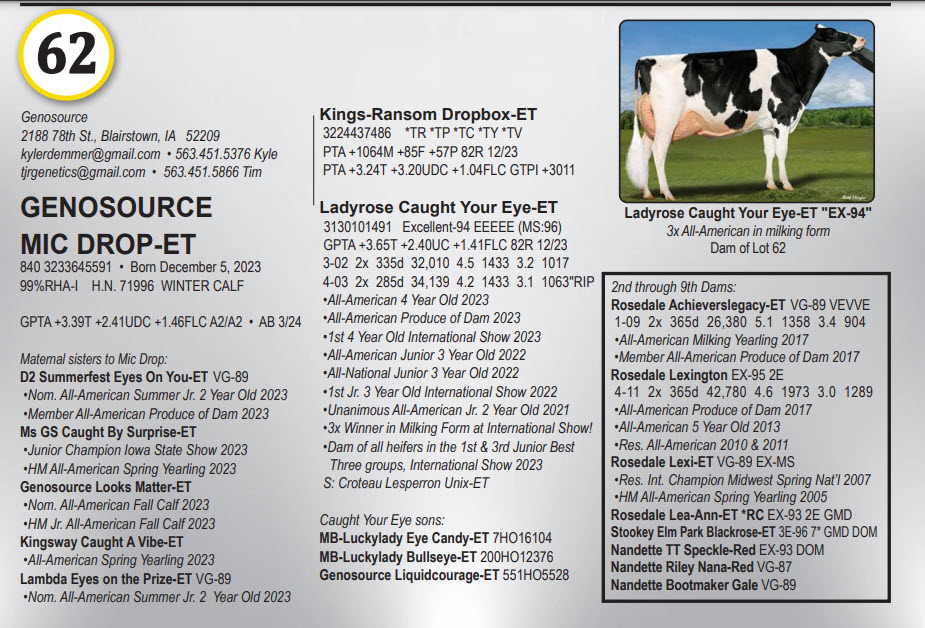 62

Genosource
2188 78th St., Blairstown, IA 52209
kylerdemmer@gmail.com • 563.451.5376 Kyle
tjrgenetics@gmail.com • 563.451.5866 Tim

GENOSOURCE MIC DROP-ET
840 3233645591 • Born December 5, 2023
99%RHA-I H.N. 71996 WINTER CALF

GPTA +3.39T +2.41UDC +1.46FLC A2/A2 • AB 3/24

Maternal sisters to Mic Drop:
D2 Summerfest Eyes On You-ET VG-89
•Nom. All-American Summer Jr. 2 Year Old 2023
•Member All-American Produce of Dam 2023
Ms GS Caught By Surprise-ET
•Junior Champion Iowa State Show 2023
•HM All-American Spring Yearling 2023
Genosource Looks Matter-ET
•Nom. All-American Fall Calf 2023
•HM Jr. All-American Fall Calf 2023
Kingsway Caught A Vibe-ET
•All-American Spring Yearling 2023
Lambda Eyes on the Prize-ET VG-89
•Nom. All-American Summer Jr. 2 Year Old 2023

Kings-Ransom Dropbox-ET
3224437486 *TR *TP *TC *TY *TV
PTA +1064M +85F +57P 82R 12/23
PTA +3.24T +3.20UDC +1.04FLC GTPI +3011

Ladyrose Caught Your Eye-ET
3130101491 Excellent-94 EEEEE (MS:96)
GPTA +3.65T +2.40UC +1.41FLC 82R 12/23
3-02 2x 335d 32,010 4.5 1433 3.2 1017
4-03 2x 285d 34,139 4.2 1433 3.1 1063"RIP
•All-American 4 Year Old 2023
•All-American Produce of Dam 2023
•1st 4 Year Old International Show 2023
•All-American Junior 3 Year Old 2022
•All-National Junior 3 Year Old 2022
•1st Jr. 3 Year Old International Show 2022
•Unanimous All-American Jr. 2 Year Old 2021
•3x Winner in Milking Form at International Show!
•Dam of all heifers in the 1st & 3rd Junior Best Three groups, International Show 2023
S: Croteau Lesperron Unix-ET

Caught Your Eye sons:
MB-Luckylady Eye Candy-ET 7HO16104
MB-Luckylady Bullseye-ET 200HO12376
Genosource Liquidcourage-ET 551HO5528

Ladyrose Caught Your Eye-ET "EX-94"
3x All-American in milking form
Dam of Lot 62

2nd through 9th Dams:
Rosedale Achieverslegacy-ET VG-89 VEVVE
1-09 2x 365d 26,380 5.1 1358 3.4 904
•All-American Milking Yearling 2017
•Member All-American Produce of Dam 2017
Rosedale Lexington EX-95 2E
4-11 2x 365d 42,780 4.6 1973 3.0 1289
•All-American Produce of Dam 2017
•All-American 5 Year Old 2013
•Res. All-American 2010 & 2011
Rosedale Lexi-ET VG-89 EX-MS
•Res. Int. Champion Midwest Spring Nat'l 2007
•HM All-American Spring Yearling 2005
Rosedale Lea-Ann-ET *RC EX-93 2E GMD
Stookey Elm Park Blackrose-ET 3E-96 7* GMD DOM
Nandette TT Speckle-Red EX-93 DOM
Nandette Riley Nana-Red VG-87
Nandette Bootmaker Gale VG-89